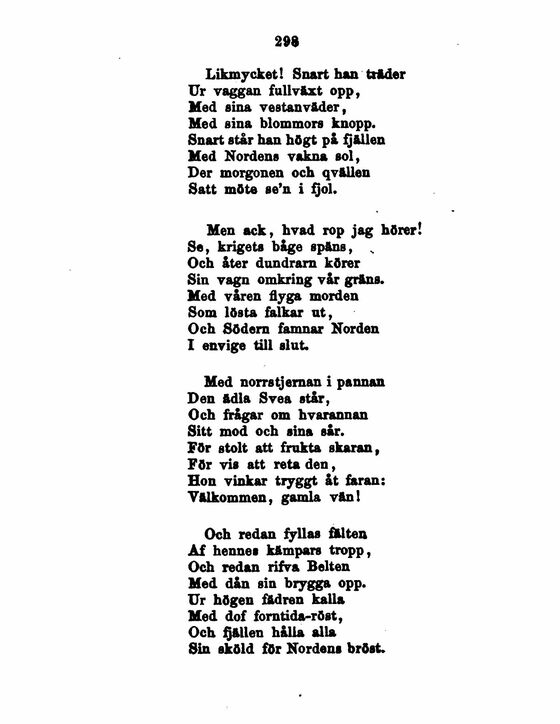 298

Likmycket! Snart han träder
Ur vaggan fullväxt opp,
Med sina vestanväder,
Med sina blommors knopp.
Snart står han högt på fjällen
Med Nordens vakna sol,
Der morgonen och qvällen
Satt möte se'n i fjol.

Men ack, hvad rop jag hörer!
Se, krigets båge späns,
Och åter dundrarn körer
Sin vagn omkring vår gräns.
Med våren flyga morden
Som lösta falkar ut,
Och Södern famnar Norden
I envige till slut.

Med norrstjernan i pannan
Den ädla Svea står,
Och frågar om hvarannan
Sitt mod och sina sår.
För stolt att frukta skaran,
För vis att reta den,
Hon vinkar tryggt åt faran:
Välkommen, gamla vän!

Och redan fyllas fälten
Af hennes kämpars tropp,
Och redan rifva Belten
Med dån sin brygga opp.
Ur högen fädren kalla
Med dof forntida-röst,
Och fjällen hålla alla
Sin sköld för Nordens bröst.